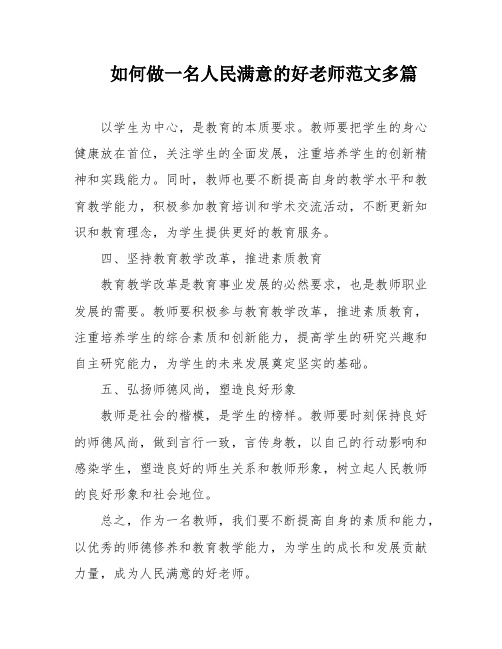 如何做一名人民满意的好老师范文多篇

以学生为中心，是教育的本质要求。教师要把学生的身心健康放在首位，关注学生的全面发展，注重培养学生的创新精神和实践能力。同时，教师也要不断提高自身的教学水平和教育教学能力，积极参加教育培训和学术交流活动，不断更新知识和教育理念，为学生提供更好的教育服务。

四、坚持教育教学改革，推进素质教育

教育教学改革是教育事业发展的必然要求，也是教师职业发展的需要。教师要积极参与教育教学改革，推进素质教育，注重培养学生的综合素质和创新能力，提高学生的研究兴趣和自主研究能力，为学生的未来发展奠定坚实的基础。

五、弘扬师德风尚，塑造良好形象

教师是社会的楷模，是学生的榜样。教师要时刻保持良好的师德风尚，做到言行一致，言传身教，以自己的行动影响和感染学生，塑造良好的师生关系和教师形象，树立起人民教师的良好形象和社会地位。

总之，作为一名教师，我们要不断提高自身的素质和能力，以优秀的师德修养和教育教学能力，为学生的成长和发展贡献力量，成为人民满意的好老师。